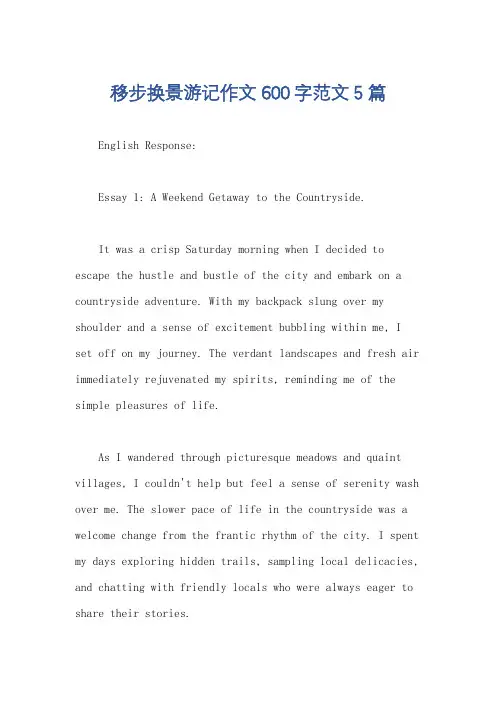 移步换景游记作文600字范文5篇

English Response:

Essay 1: A Weekend Getaway to the Countryside.

It was a crisp Saturday morning when I decided to escape the hustle and bustle of the city and embark on a countryside adventure. With my backpack slung over my shoulder and a sense of excitement bubbling within me, I set off on my journey. The verdant landscapes and fresh air immediately rejuvenated my spirits, reminding me of the simple pleasures of life.

As I wandered through picturesque meadows and quaint villages, I couldn't help but feel a sense of serenity wash over me. The slower pace of life in the countryside was a welcome change from the frantic rhythm of the city. I spent my days exploring hidden trails, sampling local delicacies, and chatting with friendly locals who were always eager to share their stories.